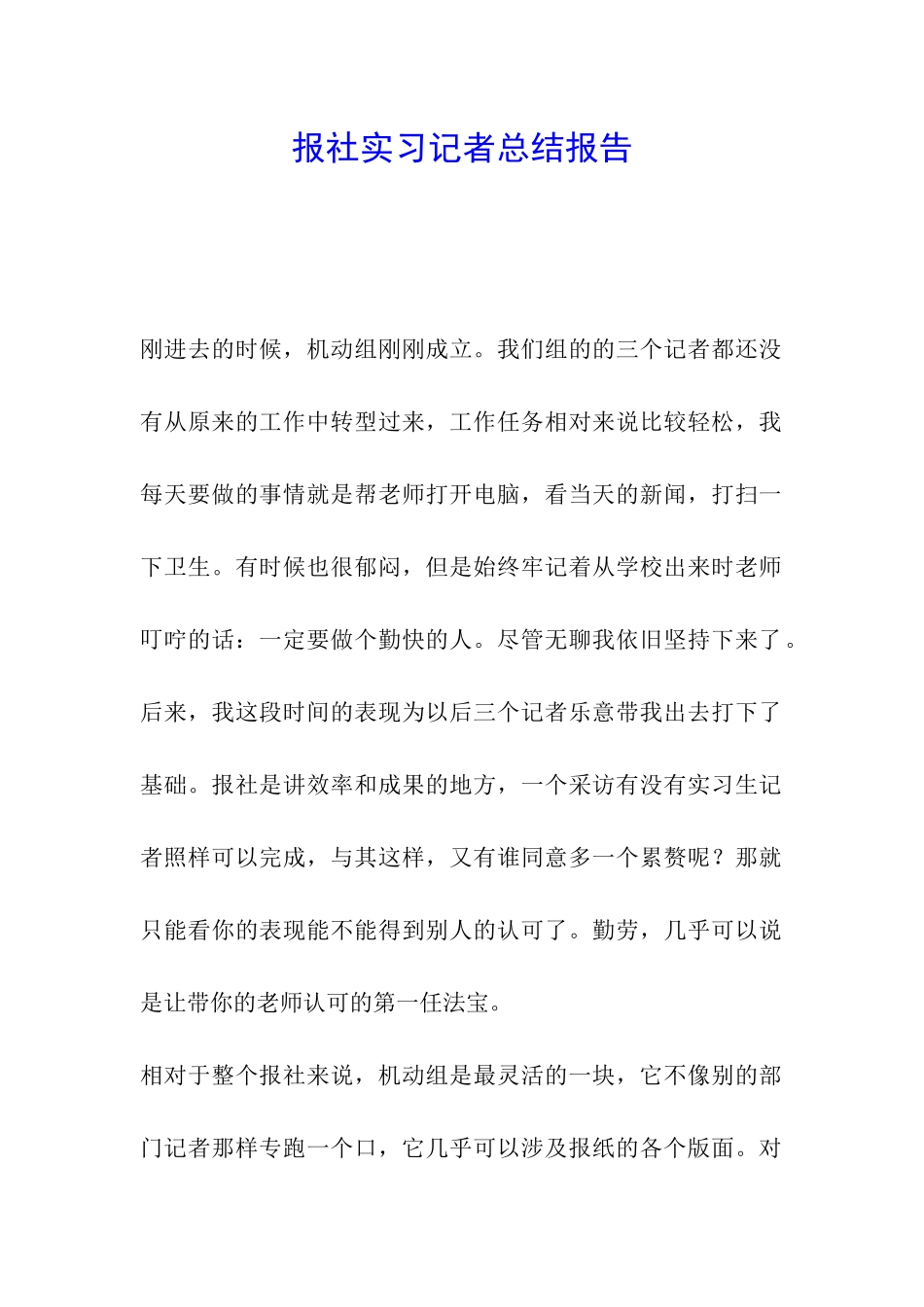 报社实习记者总结报告

刚进去的时候，机动组刚刚成立。我们组的的三个记者都还没有从原来的工作中转型过来，工作任务相对来说比较轻松，我每天要做的事情就是帮老师打开电脑，看当天的新闻，打扫一下卫生。有时候也很郁闷，但是始终牢记着从学校出来时老师叮咛的话：一定要做个勤快的人。尽管无聊我依旧坚持下来了。后来，我这段时间的表现为以后三个记者乐意带我出去打下了基础。报社是讲效率和成果的地方，一个采访有没有实习生记者照样可以完成，与其这样，又有谁同意多一个累赘呢？那就只能看你的表现能不能得到别人的认可了。勤劳，几乎可以说是让带你的老师认可的第一任法宝。

相对于整个报社来说，机动组是最灵活的一块，它不像别的部门记者那样专跑一个口，它几乎可以涉及报纸的各个版面。对